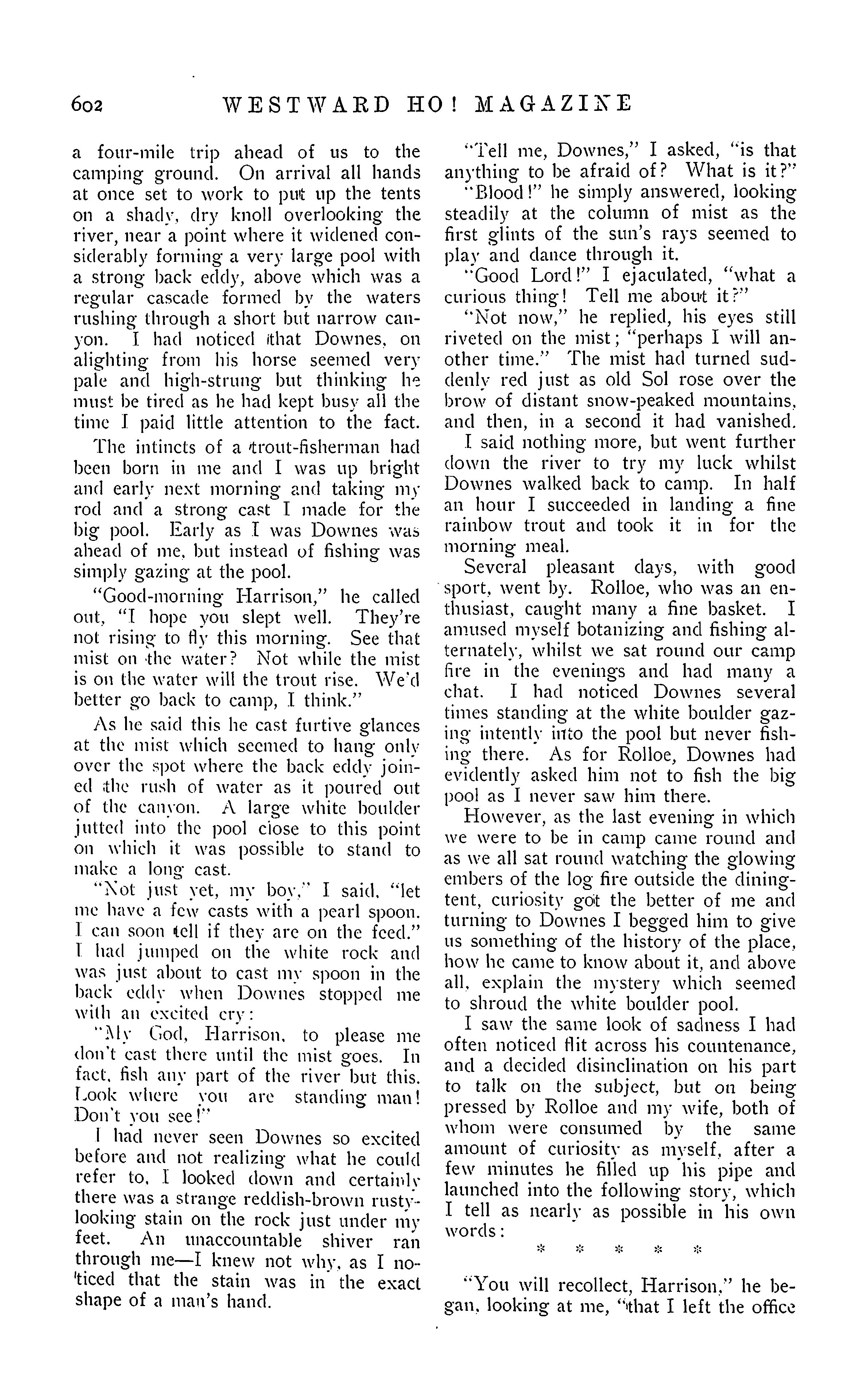 602 WESTWARD HO! MAGAZINE

a four-mile trip ahead of us to the camping ground. On arrival all hands at once set to work to put up the tents on a shady, dry knoll overlooking the river, near a point where it widened considerably forming a very large pool with a strong back eddy, above which was a regular cascade formed by the waters rushing through a short but narrow canyon. I had noticed that Downes, on alighting from his horse seemed very pale and high-strung but thinking he must be tired as he had kept busy all the time I paid little attention to the fact.

The intincts of a trout-fisherman had been born in me and I was up bright and early next morning and taking my rod and a strong cast I made for the big pool. Early as I was Downes was ahead of me, but instead of fishing was simply gazing at the pool.

"Good-morning Harrison," he called out, "I hope you slept well. They're not rising to fly this morning. See that mist on the water? Not while the mist is on the water will the trout rise. We'd better go back to camp, I think."

As he said this he cast furtive glances at the mist which seemed to hang only over the spot where the back eddy joined the rush of water as it poured out of the canyon. A large white boulder jutted into the pool close to this point on which it was possible to stand to make a long cast.

"Not just yet, my boy," I said, "let me have a few casts with a pearl spoon. I can soon tell if they are on the feed." I had jumped on the white rock and was just about to cast my spoon in the back eddy when Downes stopped me with an excited cry:

"My God, Harrison, to please me don't cast there until the mist goes. In fact, fish any part of the river but this. Look where you are standing man! Don't you see!"

I had never seen Downes so excited before and not realizing what he could refer to, I looked down and certainly there was a strange reddish-brown rusty-looking stain on the rock just under my feet. An unaccountable shiver ran through me—I knew not why, as I noticed that the stain was in the exact shape of a man's hand.

"Tell me, Downes," I asked, "is that anything to be afraid of? What is it?"

"Blood!" he simply answered, looking steadily at the column of mist as the first glints of the sun's rays seemed to play and dance through it.

"Good Lord!" I ejaculated, "what a curious thing! Tell me about it?"

"Not now," he replied, his eyes still riveted on the mist; "perhaps I will another time." The mist had turned suddenly red just as old Sol rose over the brow of distant snow-peaked mountains, and then, in a second it had vanished.

I said nothing more, but went further down the river to try my luck whilst Downes walked back to camp. In half an hour I succeeded in landing a fine rainbow trout and took it in for the morning meal.

Several pleasant days, with good sport, went by. Rolloe, who was an enthusiast, caught many a fine basket. I amused myself botanizing and fishing alternately, whilst we sat round our camp fire in the evenings and had many a chat. I had noticed Downes several times standing at the white boulder gazing intently into the pool but never fishing there. As for Rolloe, Downes had evidently asked him not to fish the big pool as I never saw him there.

However, as the last evening in which we were to be in camp came round and as we all sat round watching the glowing embers of the log fire outside the dining-tent, curiosity got the better of me and turning to Downes I begged him to give us something of the history of the place, how he came to know about it, and above all, explain the mystery which seemed to shroud the white boulder pool.

I saw the same look of sadness I had often noticed flit across his countenance, and a decided disinclination on his part to talk on the subject, but on being pressed by Rolloe and my wife, both of whom were consumed by the same amount of curiosity as myself, after a few minutes he filled up his pipe and launched into the following story, which I tell as nearly as possible in his own words:

* * * * *

"You will recollect, Harrison," he began, looking at me, "that I left the office